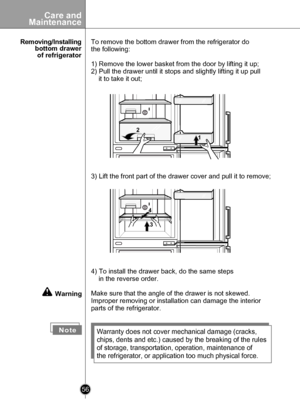 Care and Maintenance

Removing/Installing bottom drawer of refrigerator

To remove the bottom drawer from the refrigerator do the following:

1) Remove the lower basket from the door by lifting it up;
2) Pull the drawer until it stops and slightly lifting it up pull it to take it out;

1

2

1

3) Lift the front part of the drawer cover and pull it to remove;

1

4

3

4) To install the drawer back, do the same steps in the reverse order.

Warning

Make sure that the angle of the drawer is not skewed. Improper removing or installation can damage the interior parts of the refrigerator.

Note

Warranty does not cover mechanical damage (cracks, chips, dents and etc.) caused by the breaking of the rules of storage, transportation, operation, maintenance of the refrigerator, or application too much physical force.

56